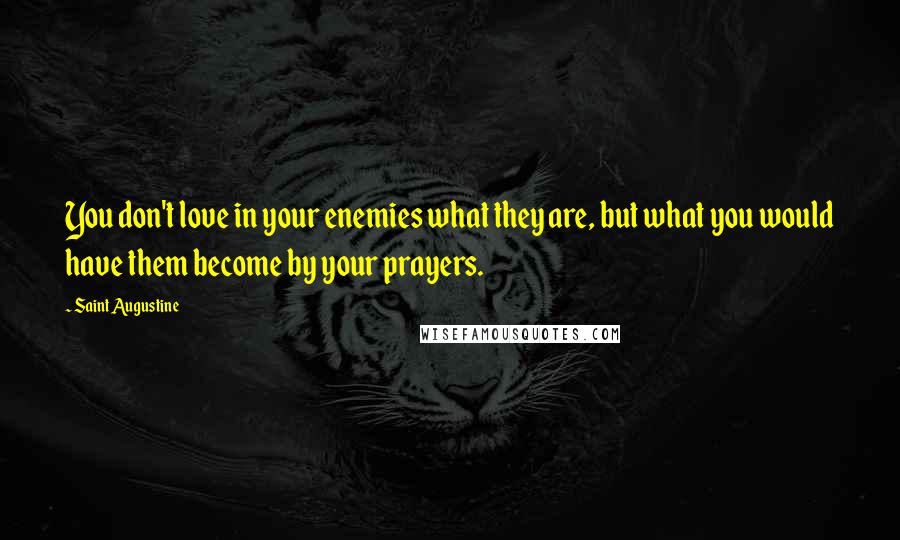 You don't love in your enemies what they are, but what you would have them become by your prayers.

~ Saint Augustine

WISEFAMOUSQUOTES.COM